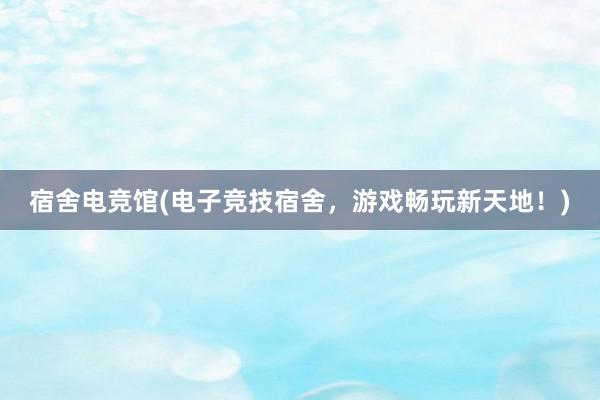 宿舍电竞馆(电子竞技宿舍，游戏畅玩新天地！)